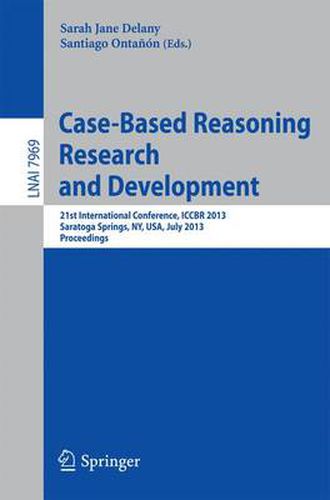 Sarah Jane Delany
Santiago Ontañón (Eds.)

LNAI 7969

Case-Based Reasoning Research and Development

21st International Conference, ICCBR 2013
Saratoga Springs, NY, USA, July 2013
Proceedings

Springer